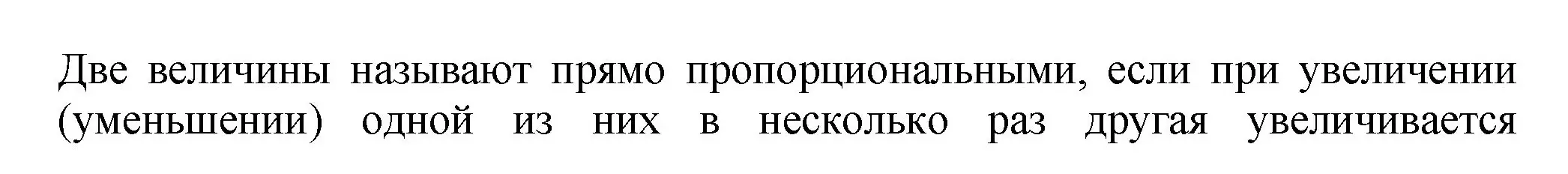 Две величины называют прямо пропорциональными, если при увеличении (уменьшении) одной из них в несколько раз другая увеличивается